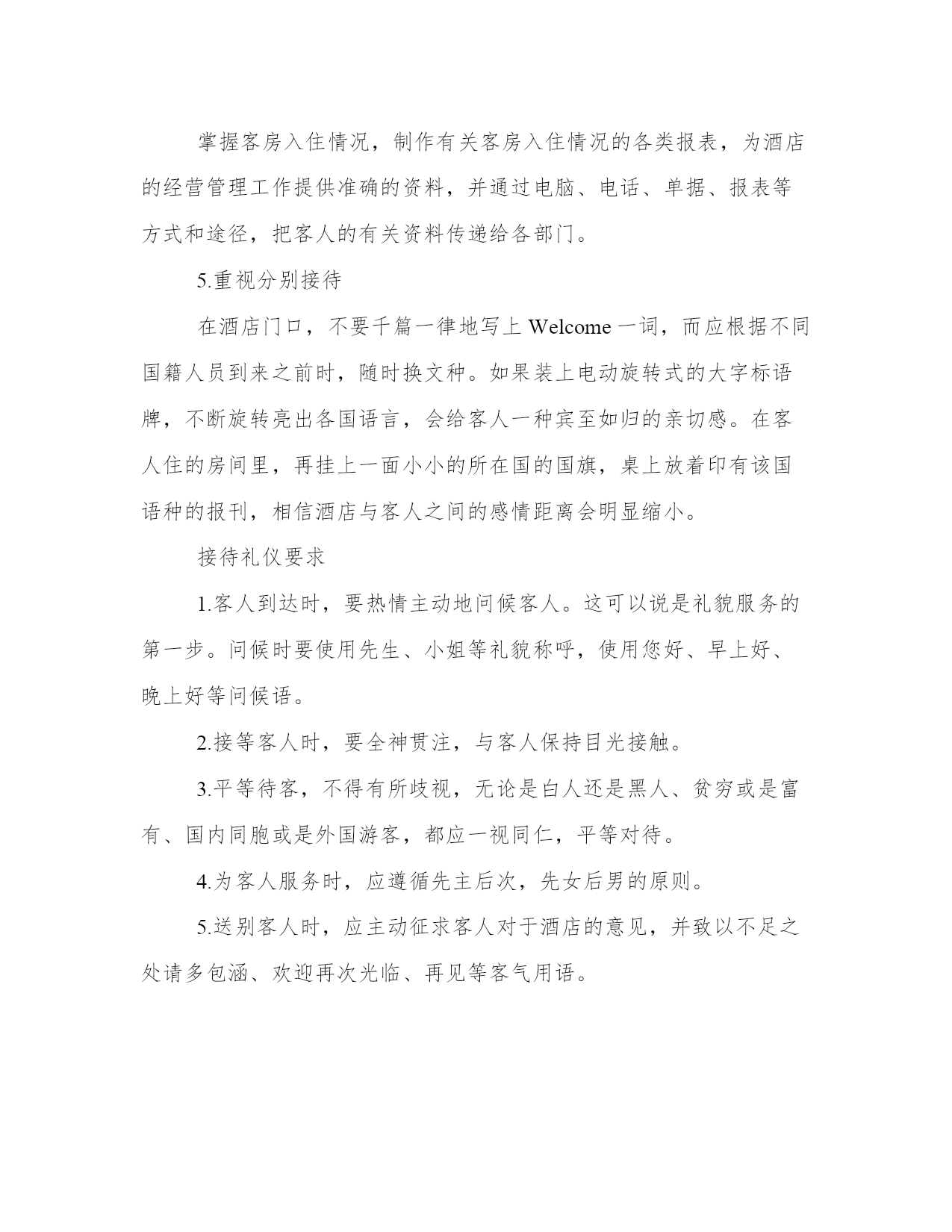 掌握客房入住情况，制作有关客房入住情况的各类报表，为酒店的经营管理工作提供准确的资料，并通过电脑、电话、单据、报表等方式和途径，把客人的有关资料传递给各部门。

5.重视分别接待

在酒店门口，不要千篇一律地写上 Welcome 一词，而应根据不同国籍人员到来之前时，随时换文种。如果装上电动旋转式的大字标语牌，不断旋转亮出各国语言，会给客人一种宾至如归的亲切感。在客人住的房间里，再挂上一面小小的所在国的国旗，桌上放着印有该国语种的报刊，相信酒店与客人之间的感情距离会明显缩小。

接待礼仪要求

1.客人到达时，要热情主动地问候客人。这可以说是礼貌服务的第一步。问候时要使用先生、小姐等礼貌称呼，使用您好、早上好、晚上好等问候语。

2.接等客人时，要全神贯注，与客人保持目光接触。

3.平等待客，不得有所歧视，无论是白人还是黑人、贫穷或是富有、国内同胞或是外国游客，都应一视同仁，平等对待。

4.为客人服务时，应遵循先主后次，先女后男的原则。

5.送别客人时，应主动征求客人对于酒店的意见，并致以不足之处请多包涵、欢迎再次光临、再见等客气用语。